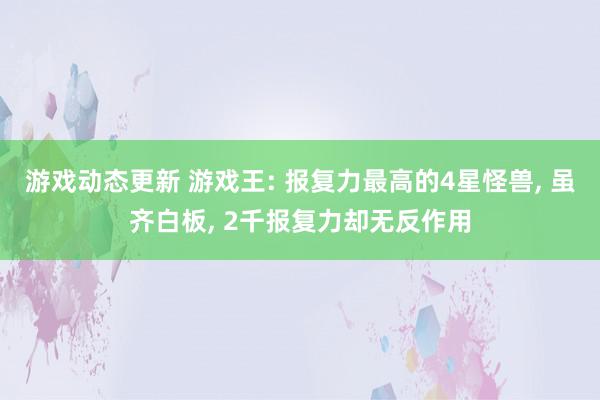 游戏动态更新 游戏王: 报复力最高的4星怪兽, 虽齐白板, 2千报复力却无反作用